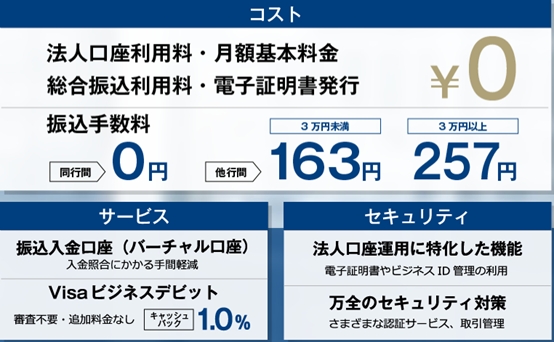 コスト

法人口座利用料・月額基本料金
総合振込利用料・電子証明書発行

¥0

振込手数料

同行間 0円

他行間

3万円未満
163円

3万円以上
257円

サービス

振込入金口座（バーチャル口座）
入金照合にかかる手間軽減

Visaビジネスデビット
審査不要・追加料金なし キャッシュバック 1.0%

セキュリティ

法人口座運用に特化した機能
電子証明書やビジネスID管理の利用

万全のセキュリティ対策
さまざまな認証サービス、取引管理